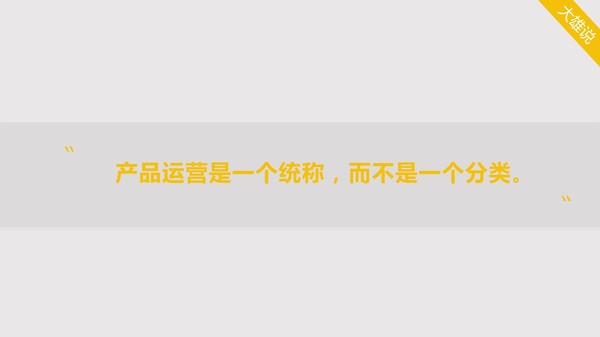 大雄说

“

产品运营是一个统称，而不是一个分类。

“